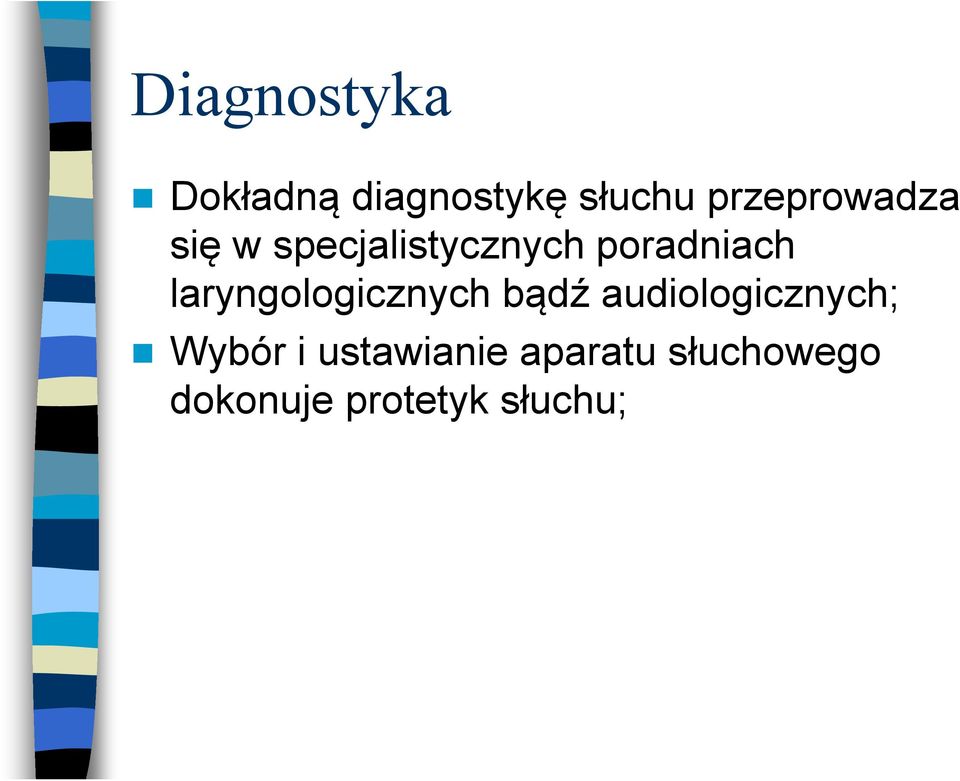 Diagnostyka

Dokładną diagnostykę słuchu przeprowadza się w specjalistycznych poradniach laryngologicznych bądź audiologicznych;

Wybór i ustawianie aparatu słuchowego dokonuje protetyk słuchu;